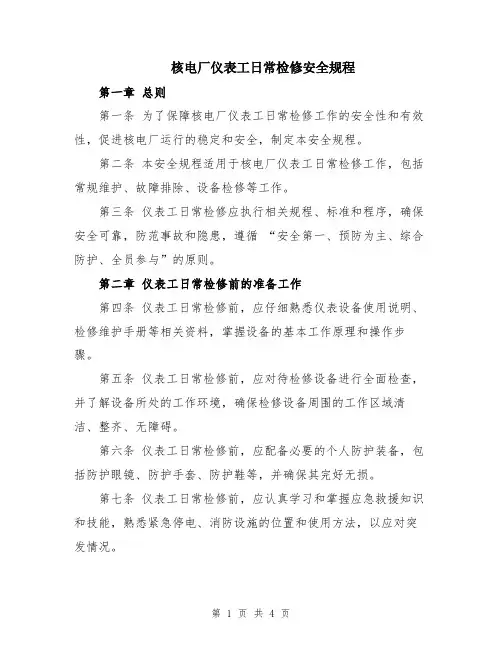 核电厂仪表工日常检修安全规程

第一章 总则

第一条 为了保障核电厂仪表工日常检修工作的安全性和有效性，促进核电厂运行的稳定和安全，制定本安全规程。

第二条 本安全规程适用于核电厂仪表工日常检修工作，包括常规维护、故障排除、设备检修等工作。

第三条 仪表工日常检修应执行相关规程、标准和程序，确保安全可靠，防范事故和隐患，遵循 “安全第一、预防为主、综合防护、全员参与”的原则。

第二章 仪表工日常检修前的准备工作

第四条 仪表工日常检修前，应仔细熟悉仪表设备使用说明、检修维护手册等相关资料，掌握设备的基本工作原理和操作步骤。

第五条 仪表工日常检修前，应对待检修设备进行全面检查，并了解设备所处的工作环境，确保检修设备周围的工作区域清洁、整齐、无障碍。

第六条 仪表工日常检修前，应配备必要的个人防护装备，包括防护眼镜、防护手套、防护鞋等，并确保其完好无损。

第七条 仪表工日常检修前，应认真学习和掌握应急救援知识和技能，熟悉紧急停电、消防设施的位置和使用方法，以应对突发情况。

第 1 页 共 4 页